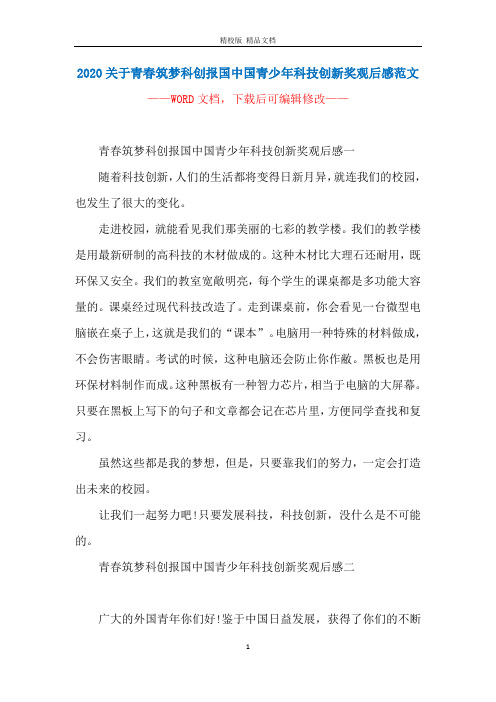 精校版 精品文档

2020关于青春筑梦科创报国中国青少年科技创新奖观后感范文

——WORD文档，下载后可编辑修改——

青春筑梦科创报国中国青少年科技创新奖观后感一

随着科技创新，人们的生活都将变得日新月异，就连我们的校园，也发生了很大的变化。

走进校园，就能看见我们那美丽的七彩的教学楼。我们的教学楼是用最新研制的高科技的木材做成的。这种木材比大理石还耐用，既环保又安全。我们的教室宽敞明亮，每个学生的课桌都是多功能大容量的。课桌经过现代科技改造了。走到课桌前，你会看见一台微型电脑嵌在桌子上，这就是我们的“课本”。电脑用一种特殊的材料做成，不会伤害眼睛。考试的时候，这种电脑还会防止你作敝。黑板也是用环保材料制作而成。这种黑板有一种智力芯片，相当于电脑的大屏幕。只要在黑板上写下的句子和文章都会记在芯片里，方便同学查找和复习。

虽然这些都是我的梦想，但是，只要靠我们的努力，一定会打造出未来的校园。

让我们一起努力吧!只要发展科技，科技创新，没什么是不可能的。

青春筑梦科创报国中国青少年科技创新奖观后感二

广大的外国青年你们好!鉴于中国日益发展，获得了你们的不断

1